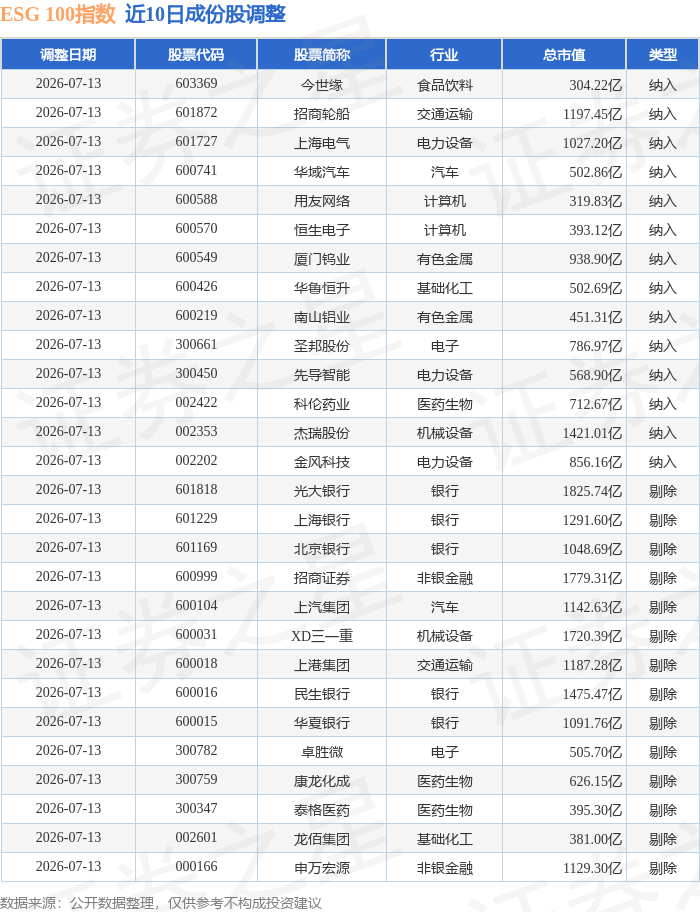 ESG 100指数 近10日成份股调整

| 调整日期 | 股票代码 | 股票简称 | 行业 | 总市值 | 类型 |
|---|---|---|---|---|---|
| 2026-07-13 | 603369 | 今世缘 | 食品饮料 | 304.22亿 | 纳入 |
| 2026-07-13 | 601872 | 招商轮船 | 交通运输 | 1197.45亿 | 纳入 |
| 2026-07-13 | 601727 | 上海电气 | 电力设备 | 1027.20亿 | 纳入 |
| 2026-07-13 | 600741 | 华域汽车 | 汽车 | 502.86亿 | 纳入 |
| 2026-07-13 | 600588 | 用友网络 | 计算机 | 319.83亿 | 纳入 |
| 2026-07-13 | 600570 | 恒生电子 | 计算机 | 393.12亿 | 纳入 |
| 2026-07-13 | 600549 | 厦门钨业 | 有色金属 | 938.90亿 | 纳入 |
| 2026-07-13 | 600426 | 华鲁恒升 | 基础化工 | 502.69亿 | 纳入 |
| 2026-07-13 | 600219 | 南山铝业 | 有色金属 | 451.31亿 | 纳入 |
| 2026-07-13 | 300661 | 圣邦股份 | 电子 | 786.97亿 | 纳入 |
| 2026-07-13 | 300450 | 先导智能 | 电力设备 | 568.90亿 | 纳入 |
| 2026-07-13 | 002422 | 科伦药业 | 医药生物 | 712.67亿 | 纳入 |
| 2026-07-13 | 002353 | 杰瑞股份 | 机械设备 | 1421.01亿 | 纳入 |
| 2026-07-13 | 002202 | 金风科技 | 电力设备 | 856.16亿 | 纳入 |
| 2026-07-13 | 601818 | 光大银行 | 银行 | 1825.74亿 | 剔除 |
| 2026-07-13 | 601229 | 上海银行 | 银行 | 1291.60亿 | 剔除 |
| 2026-07-13 | 601169 | 北京银行 | 银行 | 1048.69亿 | 剔除 |
| 2026-07-13 | 600999 | 招商证券 | 非银金融 | 1779.31亿 | 剔除 |
| 2026-07-13 | 600104 | 上汽集团 | 汽车 | 1142.63亿 | 剔除 |
| 2026-07-13 | 600031 | XD三一重 | 机械设备 | 1720.39亿 | 剔除 |
| 2026-07-13 | 600018 | 上港集团 | 交通运输 | 1187.28亿 | 剔除 |
| 2026-07-13 | 600016 | 民生银行 | 银行 | 1475.47亿 | 剔除 |
| 2026-07-13 | 600015 | 华夏银行 | 银行 | 1091.76亿 | 剔除 |
| 2026-07-13 | 300782 | 卓胜微 | 电子 | 505.70亿 | 剔除 |
| 2026-07-13 | 300759 | 康龙化成 | 医药生物 | 626.15亿 | 剔除 |
| 2026-07-13 | 300347 | 泰格医药 | 医药生物 | 395.30亿 | 剔除 |
| 2026-07-13 | 002601 | 龙佰集团 | 基础化工 | 381.00亿 | 剔除 |
| 2026-07-13 | 000166 | 申万宏源 | 非银金融 | 1129.30亿 | 剔除 |

数据来源：公开数据整理，仅供参考不构成投资建议